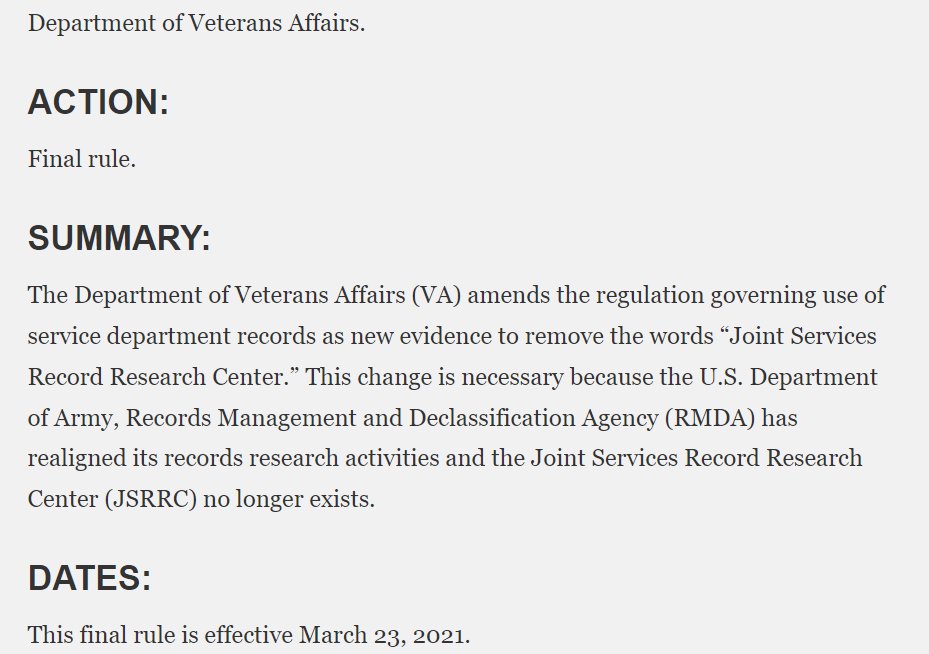 Department of Veterans Affairs.

ACTION:

Final rule.

SUMMARY:

The Department of Veterans Affairs (VA) amends the regulation governing use of service department records as new evidence to remove the words “Joint Services Record Research Center.” This change is necessary because the U.S. Department of Army, Records Management and Declassification Agency (RMDA) has realigned its records research activities and the Joint Services Record Research Center (JSRRC) no longer exists.

DATES:

This final rule is effective March 23, 2021.